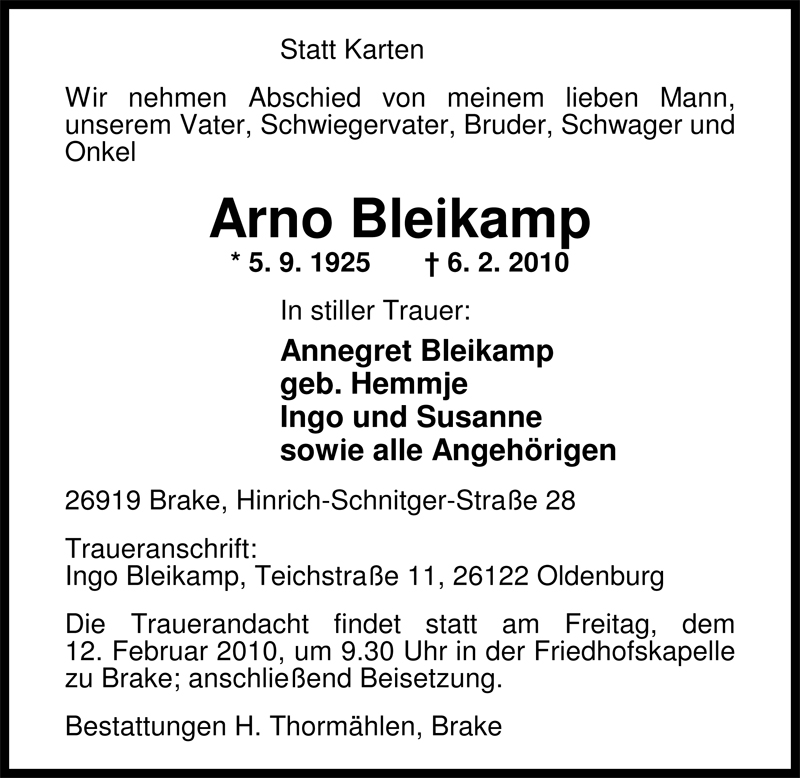 Statt Karten

Wir nehmen Abschied von meinem lieben Mann, unserem Vater, Schwiegervater, Bruder, Schwager und Onkel

Arno Bleikamp

* 5. 9. 1925 † 6. 2. 2010

In stiller Trauer:

Annegret Bleikamp
geb. Hemmje
Ingo und Susanne
sowie alle Angehörigen

26919 Brake, Hinrich-Schnitger-Straße 28

Traueranschrift:
Ingo Bleikamp, Teichstraße 11, 26122 Oldenburg

Die Trauerandacht findet statt am Freitag, dem 12. Februar 2010, um 9.30 Uhr in der Friedhofskapelle zu Brake; anschließend Beisetzung.

Bestattungen H. Thormählen, Brake